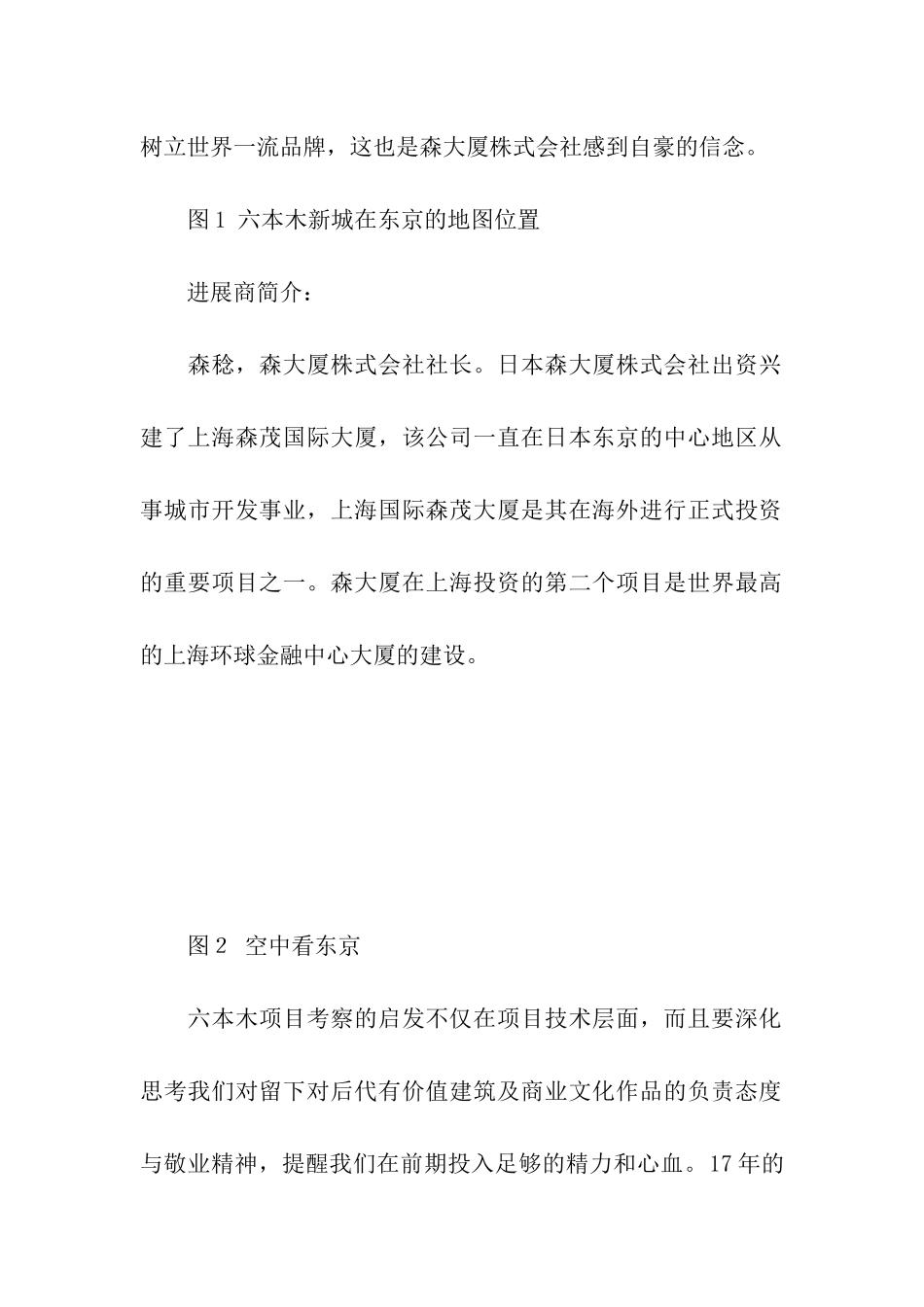 树立世界一流品牌，这也是森大厦株式会社感到自豪的信念。

图 1 六本木新城在东京的地图位置

进展商简介：

森稔，森大厦株式会社社长。日本森大厦株式会社出资兴建了上海森茂国际大厦，该公司一直在日本东京的中心地区从事城市开发事业，上海国际森茂大厦是其在海外进行正式投资的重要项目之一。森大厦在上海投资的第二个项目是世界最高的上海环球金融中心大厦的建设。

图 2 空中看东京

六本木项目考察的启发不仅在项目技术层面，而且要深化思考我们对留下对后代有价值建筑及商业文化作品的负责态度与敬业精神，提醒我们在前期投入足够的精力和心血。17 年的